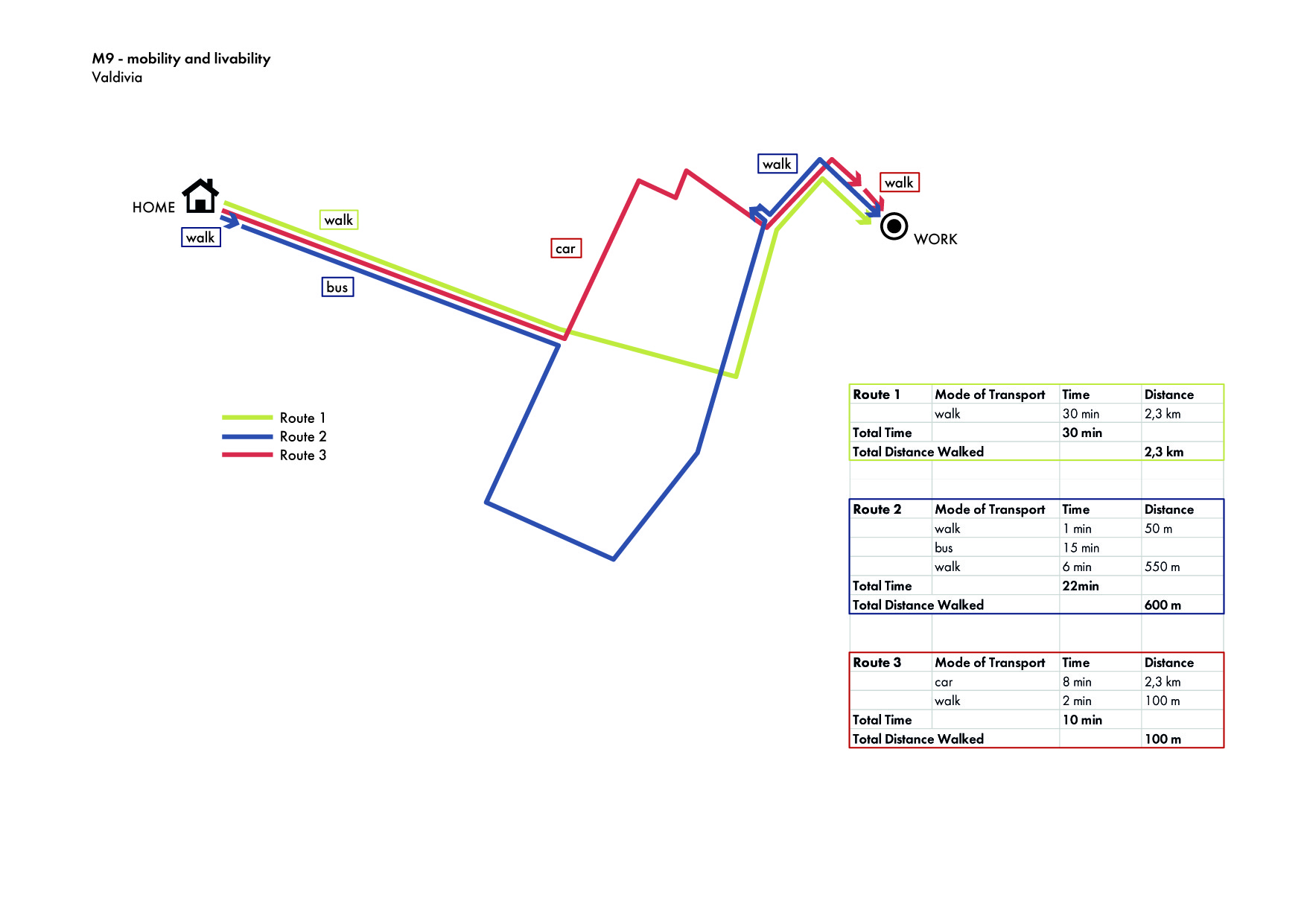 M9 - mobility and livability
Valdivia

HOME

walk

walk

bus

car

walk

walk

WORK

Route 1
Route 2
Route 3

| Route 1 | Mode of Transport | Time | Distance |
|---|---|---|---|
| | walk | 30 min | 2,3 km |
| Total Time | | 30 min | |
| Total Distance Walked | | | 2,3 km |

| Route 2 | Mode of Transport | Time | Distance |
|---|---|---|---|
| | walk | 1 min | 50 m |
| | bus | 15 min | |
| | walk | 6 min | 550 m |
| Total Time | | 22min | |
| Total Distance Walked | | | 600 m |

| Route 3 | Mode of Transport | Time | Distance |
|---|---|---|---|
| | car | 8 min | 2,3 km |
| | walk | 2 min | 100 m |
| Total Time | | 10 min | |
| Total Distance Walked | | | 100 m |